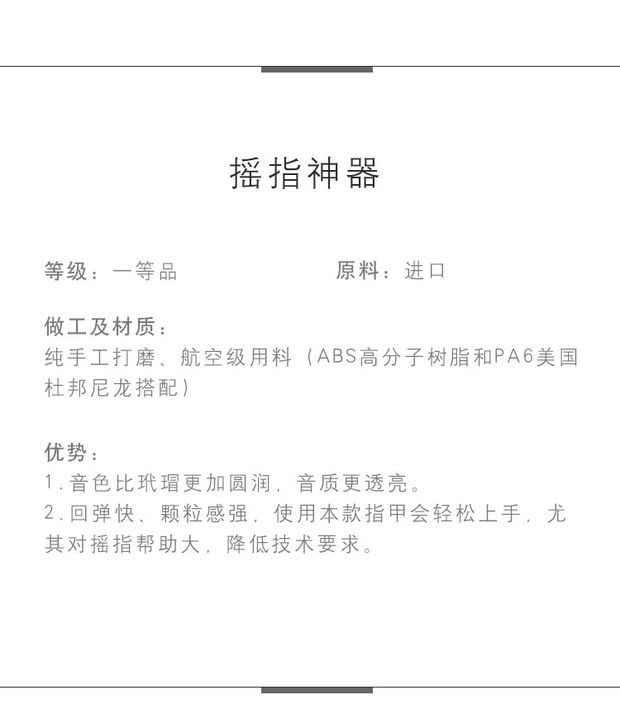 摇指神器

等级：一等品　　　　　　原料：进口

做工及材质：
纯手工打磨、航空级用料（ABS高分子树脂和PA6美国杜邦尼龙搭配）

优势：
1.音色比玳瑁更加圆润，音质更透亮。
2.回弹快、颗粒感强，使用本款指甲会轻松上手，尤其对摇指帮助大，降低技术要求。